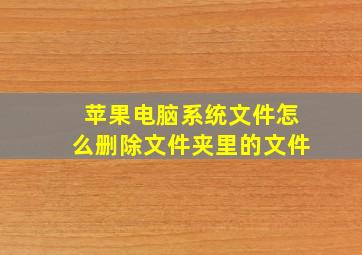 苹果电脑系统文件怎么删除文件夹里的文件